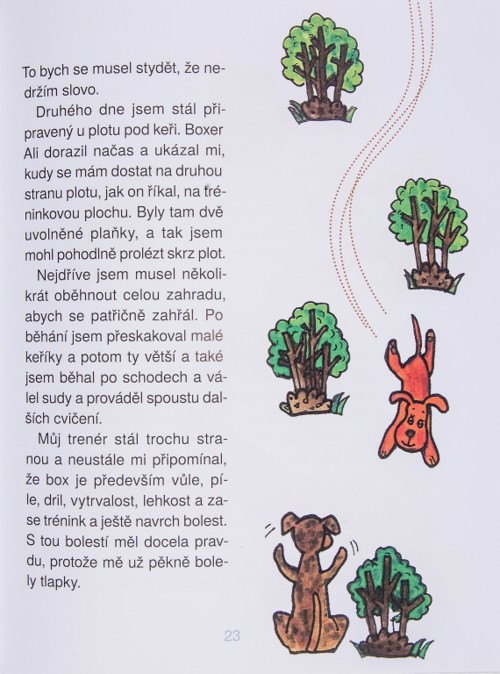 To bych se musel stydět, že nedržím slovo.

Druhého dne jsem stál připravený u plotu pod keři. Boxer Ali dorazil načas a ukázal mi, kudy se mám dostat na druhou stranu plotu, jak on říkal, na tréninkovou plochu. Byly tam dvě uvolněné plaňky, a tak jsem mohl pohodlně prolézt skrz plot.

Nejdříve jsem musel několikrát oběhnout celou zahradu, abych se patřičně zahřál. Po běhání jsem přeskakoval malé keříky a potom ty větší a také jsem běhal po schodech a válel sudy a prováděl spoustu dalších cvičení.

Můj trenér stál trochu stranou a neustále mi připomínal, že box je především vůle, píle, dril, vytrvalost, lehkost a zase trénink a ještě navrch bolest. S tou bolestí měl docela pravdu, protože mě už pěkně bolely tlapky.

23